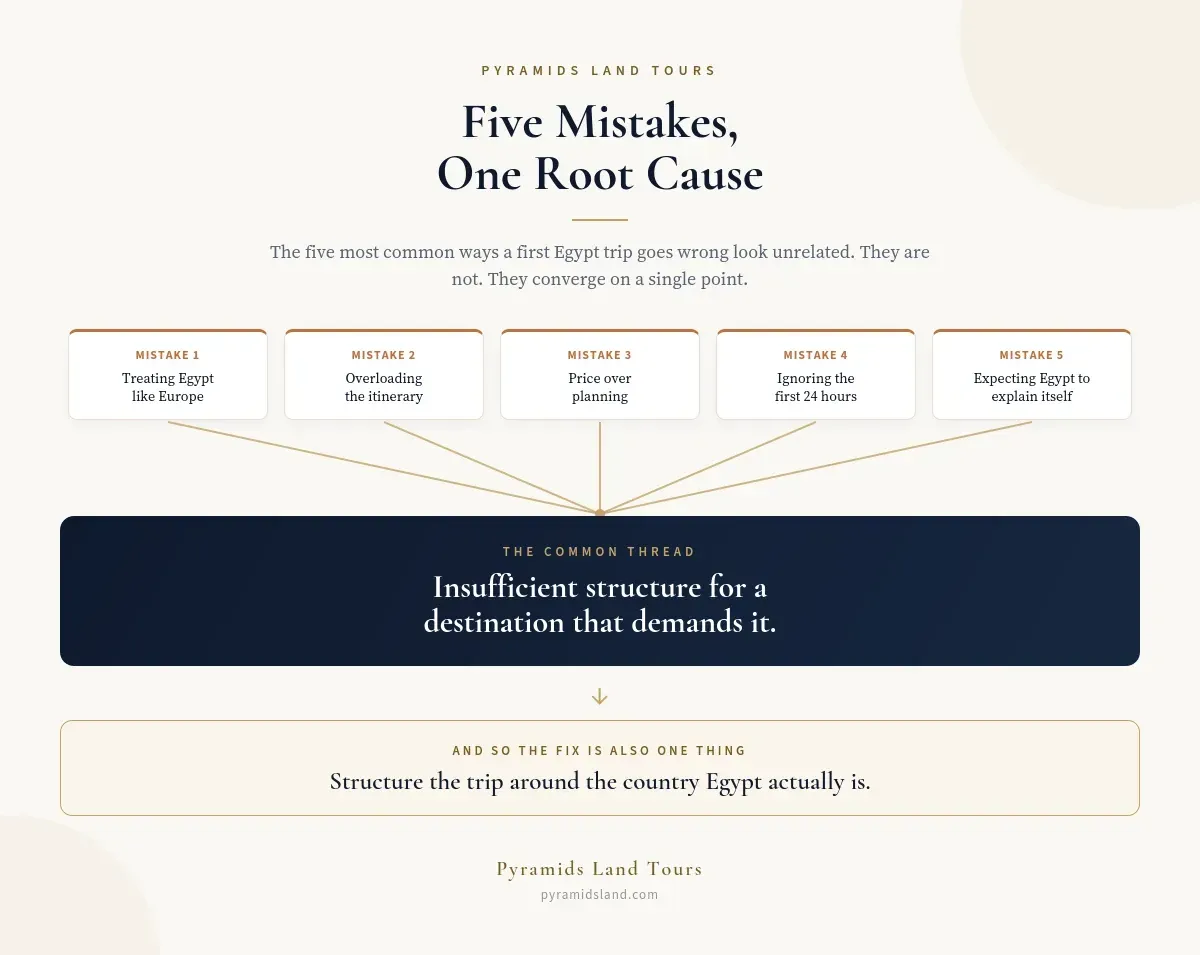 PYRAMIDS LAND TOURS

Five Mistakes, One Root Cause

The five most common ways a first Egypt trip goes wrong look unrelated. They are not. They converge on a single point.

MISTAKE 1
Treating Egypt like Europe

MISTAKE 2
Overloading the itinerary

MISTAKE 3
Price over planning

MISTAKE 4
Ignoring the first 24 hours

MISTAKE 5
Expecting Egypt to explain itself

THE COMMON THREAD
Insufficient structure for a destination that demands it.

AND SO THE FIX IS ALSO ONE THING
Structure the trip around the country Egypt actually is.

Pyramids Land Tours
pyramidsland.com